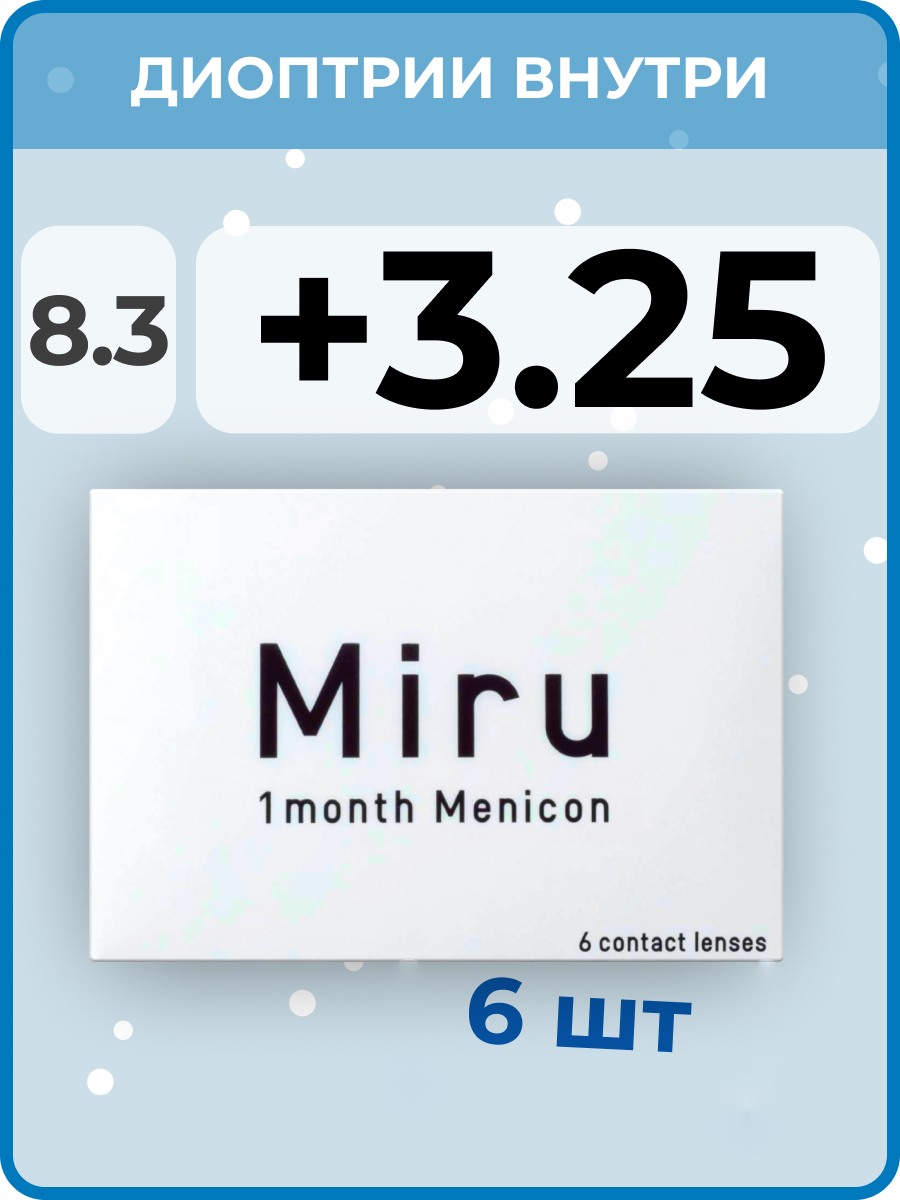 ДИОПТРИИ ВНУТРИ

8.3

+3.25

Miru

1month Menicon

6 contact lenses

6 шт